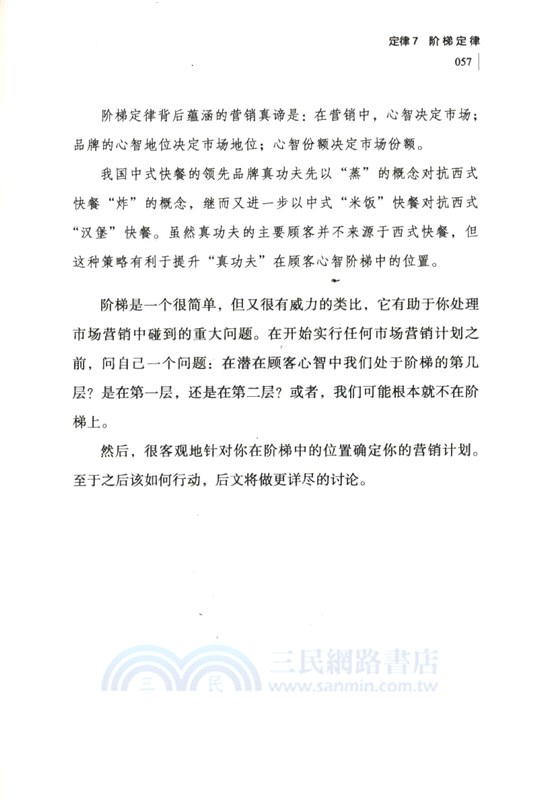 定律7 阶梯定律
057

阶梯定律背后蕴涵的营销真谛是：在营销中，心智决定市场；品牌的心智地位决定市场地位；心智份额决定市场份额。

我国中式快餐的领先品牌真功夫先以“蒸”的概念对抗西式快餐“炸”的概念，继而又进一步以中式“米饭”快餐对抗西式“汉堡”快餐。虽然真功夫的主要顾客并不来源于西式快餐，但这种策略有利于提升“真功夫”在顾客心智阶梯中的位置。

阶梯是一个很简单，但又很有威力的类比，它有助于你处理市场营销中碰到的重大问题。在开始实行任何市场营销计划之前，问自己一个问题：在潜在顾客心智中我们处于阶梯的第几层？是在第一层，还是在第二层？或者，我们可能根本就不在阶梯上。

然后，很客观地针对你在阶梯中的位置确定你的营销计划。至于之后该如何行动，后文将做更详尽的讨论。

三 民 三民網路書店 www.sanmin.com.tw